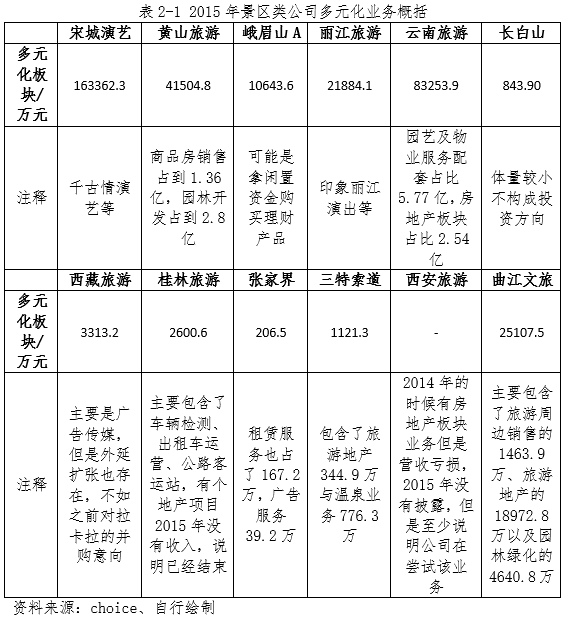 表 2-1 2015 年景区类公司多元化业务概括

| | 宋城演艺 | 黄山旅游 | 峨眉山 A | 丽江旅游 | 云南旅游 | 长白山 |
|---|---|---|---|---|---|---|
| 多元化板块/万元 | 163362.3 | 41504.8 | 10643.6 | 21884.1 | 83253.9 | 843.90 |
| 注释 | 千古情演艺等 | 商品房销售占到 1.36 亿，园林开发占到 2.8 亿 | 可能是拿闲置资金购买理财产品 | 印象丽江演出等 | 园艺及物业服务配套占比 5.77 亿，房地产板块占比 2.54 亿 | 体量较小不构成投资方向 |
| | 西藏旅游 | 桂林旅游 | 张家界 | 三特索道 | 西安旅游 | 曲江文旅 |
| 多元化板块/万元 | 3313.2 | 2600.6 | 206.5 | 1121.3 | - | 25107.5 |
| 注释 | 主要是广告传媒，但是外延扩张也存在，不如之前对拉卡拉的并购意向 | 主要包含了车辆检测、出租车运营、公路客运站，有个地产项目 2015 年没有收入，说明已经结束 | 租赁服务也占了 167.2 万，广告服务 39.2 万 | 包含了旅游地产 344.9 万与温泉业务 776.3 万 | 2014 年的时候有房地产板块业务但是营收亏损，2015 年没有披露，但是至少说明公司在尝试该业务 | 主要包含了旅游周边销售的 1463.9 万、旅游地产的 18972.8 万以及园林绿化的 4640.8 万 |

资料来源：choice、自行绘制